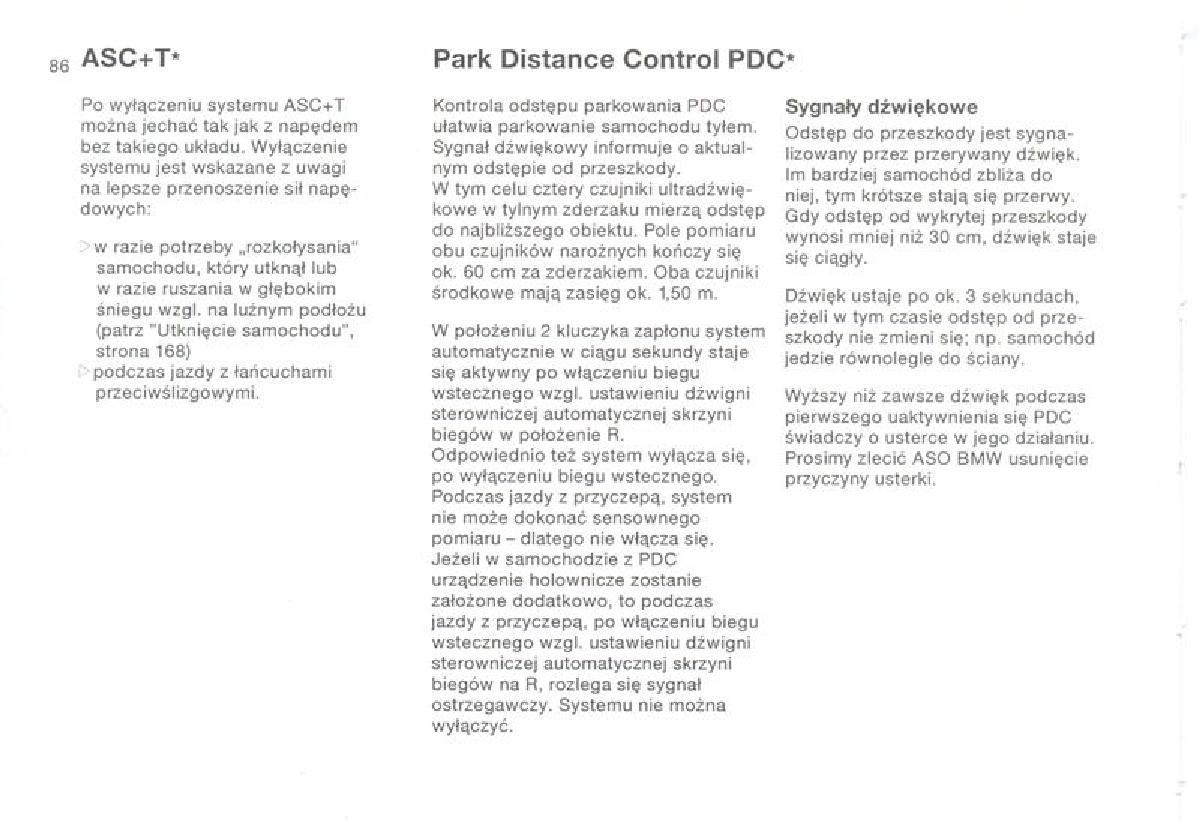 86 ASC+T*

Po wyłączeniu systemu ASC+T można jechać tak jak z napędem bez takiego układu. Wyłączenie systemu jest wskazane z uwagi na lepsze przenoszenie sił napędowych:

▷ w razie potrzeby „rozkołysania" samochodu, który utknął lub w razie ruszania w głębokim śniegu wzgl. na luźnym podłożu (patrz "Utknięcie samochodu", strona 168)
▷ podczas jazdy z łańcuchami przeciwślizgowymi.

Park Distance Control PDC*

Kontrola odstępu parkowania PDC ułatwia parkowanie samochodu tyłem. Sygnał dźwiękowy informuje o aktualnym odstępie od przeszkody.
W tym celu cztery czujniki ultradźwiękowe w tylnym zderzaku mierzą odstęp do najbliższego obiektu. Pole pomiaru obu czujników narożnych kończy się ok. 60 cm za zderzakiem. Oba czujniki środkowe mają zasięg ok. 1,50 m.

W położeniu 2 kluczyka zapłonu system automatycznie w ciągu sekundy staje się aktywny po włączeniu biegu wstecznego wzgl. ustawieniu dźwigni sterowniczej automatycznej skrzyni biegów w położenie R.
Odpowiednio też system wyłącza się, po wyłączeniu biegu wstecznego.
Podczas jazdy z przyczepą, system nie może dokonać sensownego pomiaru – dlatego nie włącza się.
Jeżeli w samochodzie z PDC urządzenie holownicze zostanie założone dodatkowo, to podczas jazdy z przyczepą, po włączeniu biegu wstecznego wzgl. ustawieniu dźwigni sterowniczej automatycznej skrzyni biegów na R, rozlega się sygnał ostrzegawczy. Systemu nie można wyłączyć.

Sygnały dźwiękowe

Odstęp do przeszkody jest sygnalizowany przez przerywany dźwięk. Im bardziej samochód zbliża do niej, tym krótsze stają się przerwy. Gdy odstęp od wykrytej przeszkody wynosi mniej niż 30 cm, dźwięk staje się ciągły.

Dźwięk ustaje po ok. 3 sekundach, jeżeli w tym czasie odstęp od przeszkody nie zmieni się; np. samochód jedzie równolegle do ściany.

Wyższy niż zawsze dźwięk podczas pierwszego uaktywnienia się PDC świadczy o usterce w jego działaniu. Prosimy zlecić ASO BMW usunięcie przyczyny usterki.